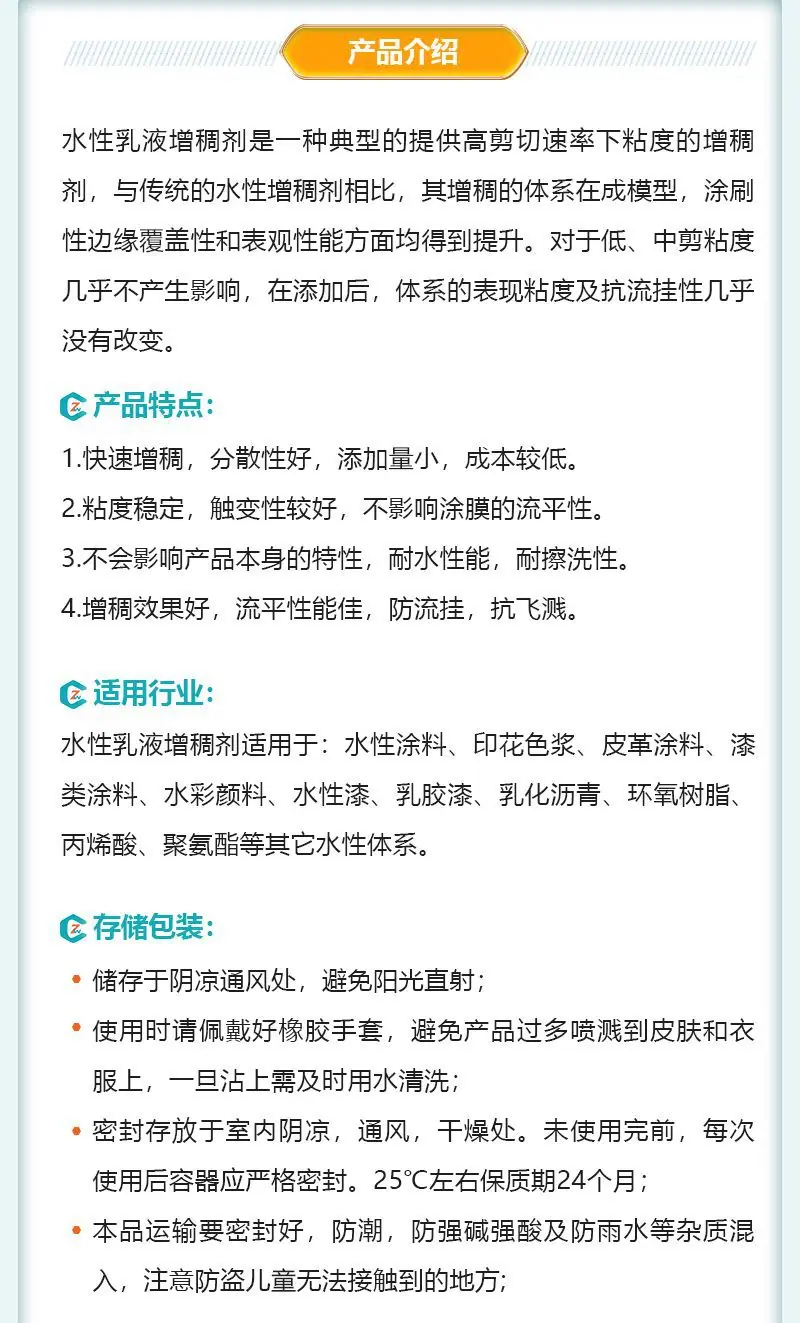 产品介绍

水性乳液增稠剂是一种典型的提供高剪切速率下粘度的增稠剂，与传统的水性增稠剂相比，其增稠的体系在成模型，涂刷性边缘覆盖性和表观性能方面均得到提升。对于低、中剪粘度几乎不产生影响，在添加后，体系的表现粘度及抗流挂性几乎没有改变。

产品特点：

1.快速增稠，分散性好，添加量小，成本较低。
2.粘度稳定，触变性较好，不影响涂膜的流平性。
3.不会影响产品本身的特性，耐水性能，耐擦洗性。
4.增稠效果好，流平性能佳，防流挂，抗飞溅。

适用行业：

水性乳液增稠剂适用于：水性涂料、印花色浆、皮革涂料、漆类涂料、水彩颜料、水性漆、乳胶漆、乳化沥青、环氧树脂、丙烯酸、聚氨酯等其它水性体系。

存储包装：

• 储存于阴凉通风处，避免阳光直射；
• 使用时请佩戴好橡胶手套，避免产品过多喷溅到皮肤和衣服上，一旦沾上需及时用水清洗；
• 密封存放于室内阴凉，通风，干燥处。未使用完前，每次使用后容器应严格密封。25°C左右保质期24个月；
• 本品运输要密封好，防潮，防强碱强酸及防雨水等杂质混入，注意防盗儿童无法接触到的地方;